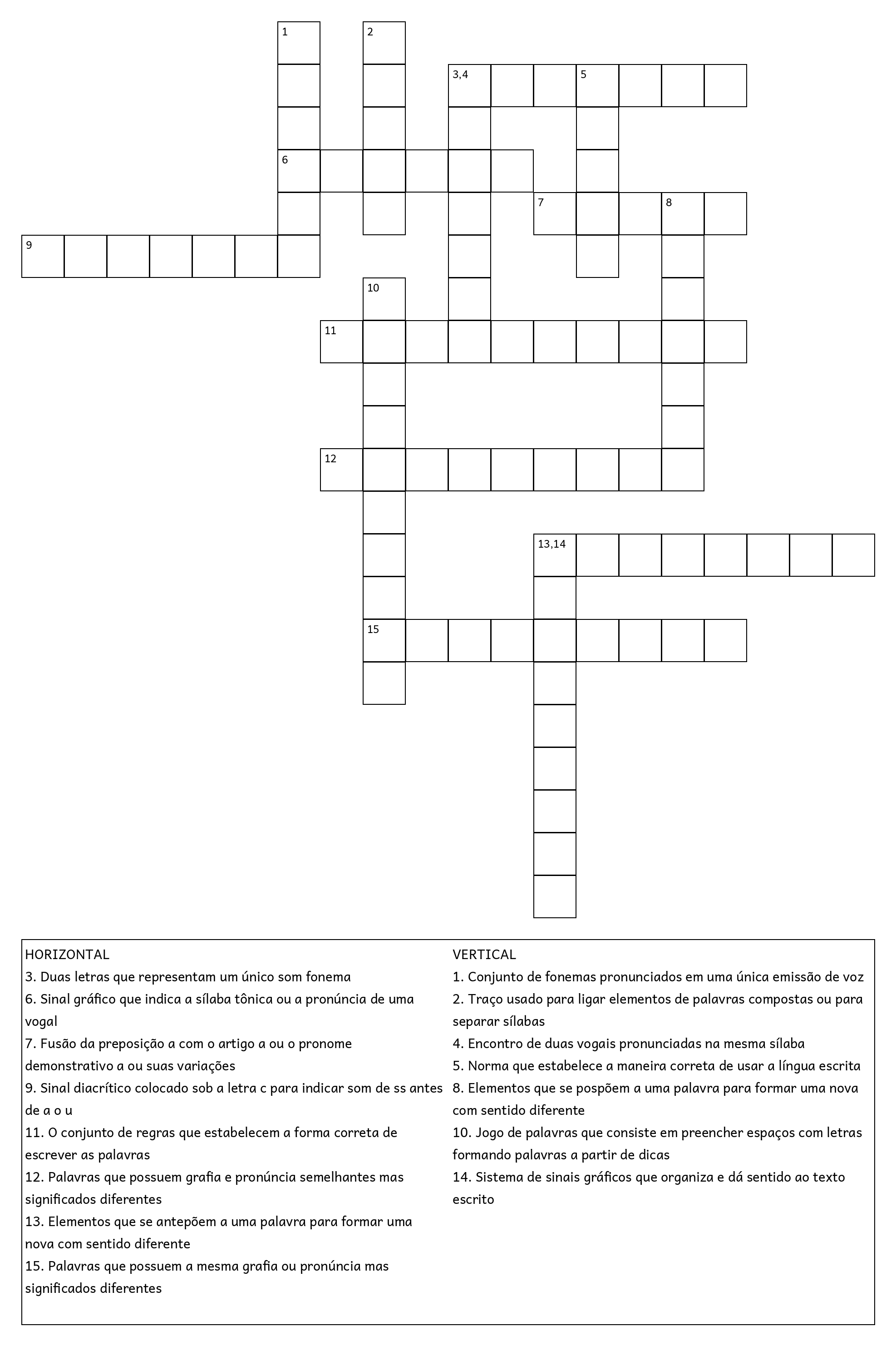 1
2
3,4
5
6
7
8
9
10
11
12
13,14
15

HORIZONTAL
3. Duas letras que representam um único som fonema
6. Sinal gráfico que indica a sílaba tônica ou a pronúncia de uma vogal
7. Fusão da preposição a com o artigo a ou o pronome demonstrativo a ou suas variações
9. Sinal diacrítico colocado sob a letra c para indicar som de ss antes de a o u
11. O conjunto de regras que estabelecem a forma correta de escrever as palavras
12. Palavras que possuem grafia e pronúncia semelhantes mas significados diferentes
13. Elementos que se antepõem a uma palavra para formar uma nova com sentido diferente
15. Palavras que possuem a mesma grafia ou pronúncia mas significados diferentes

VERTICAL
1. Conjunto de fonemas pronunciados em uma única emissão de voz
2. Traço usado para ligar elementos de palavras compostas ou para separar sílabas
4. Encontro de duas vogais pronunciadas na mesma sílaba
5. Norma que estabelece a maneira correta de usar a língua escrita
8. Elementos que se pospõem a uma palavra para formar uma nova com sentido diferente
10. Jogo de palavras que consiste em preencher espaços com letras formando palavras a partir de dicas
14. Sistema de sinais gráficos que organiza e dá sentido ao texto escrito